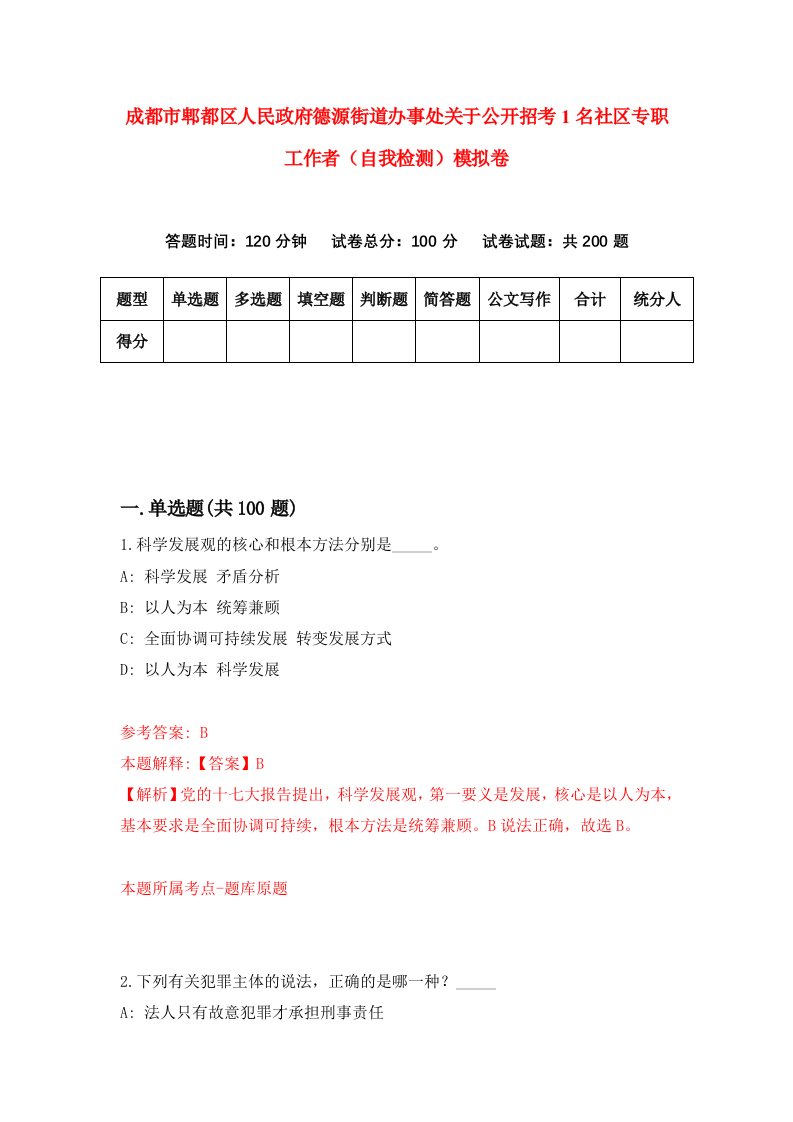 成都市郫都区人民政府德源街道办事处关于公开招考1名社区专职工作者（自我检测）模拟卷

答题时间：120分钟　试卷总分：100分　试卷试题：共200题

| 题型 | 单选题 | 多选题 | 填空题 | 判断题 | 简答题 | 公文写作 | 合计 | 统分人 |
|---|---|---|---|---|---|---|---|---|
| 得分 | | | | | | | | |

一.单选题(共100题)

1.科学发展观的核心和根本方法分别是_____。
A: 科学发展 矛盾分析
B: 以人为本 统筹兼顾
C: 全面协调可持续发展 转变发展方式
D: 以人为本 科学发展

参考答案: B
本题解释:【答案】B
【解析】党的十七大报告提出，科学发展观，第一要义是发展，核心是以人为本，基本要求是全面协调可持续，根本方法是统筹兼顾。B说法正确，故选B。

本题所属考点-题库原题

2.下列有关犯罪主体的说法，正确的是哪一种？_____
A: 法人只有故意犯罪才承担刑事责任